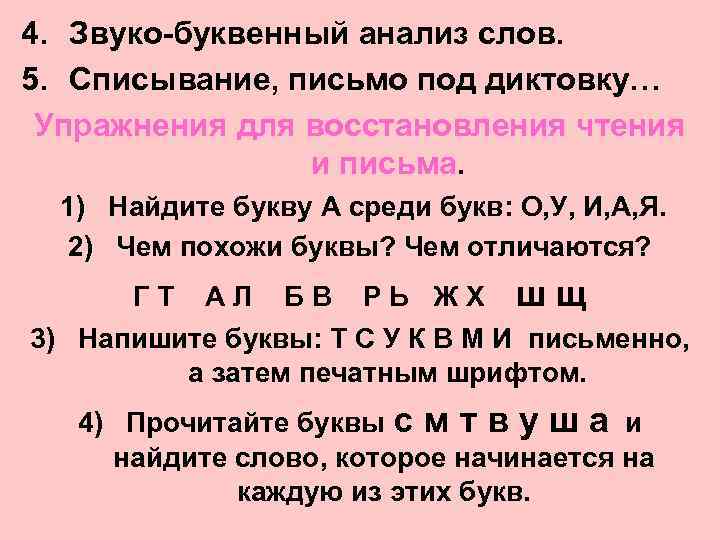 4. Звуко-буквенный анализ слов.
5. Списывание, письмо под диктовку…

Упражнения для восстановления чтения и письма.

1) Найдите букву А среди букв: О,У, И,А,Я.
2) Чем похожи буквы? Чем отличаются?

Г Т А Л Б В Р Ь Ж Х Ш Щ

3) Напишите буквы: Т С У К В М И письменно, а затем печатным шрифтом.
4) Прочитайте буквы с м т в у ш а и найдите слово, которое начинается на каждую из этих букв.